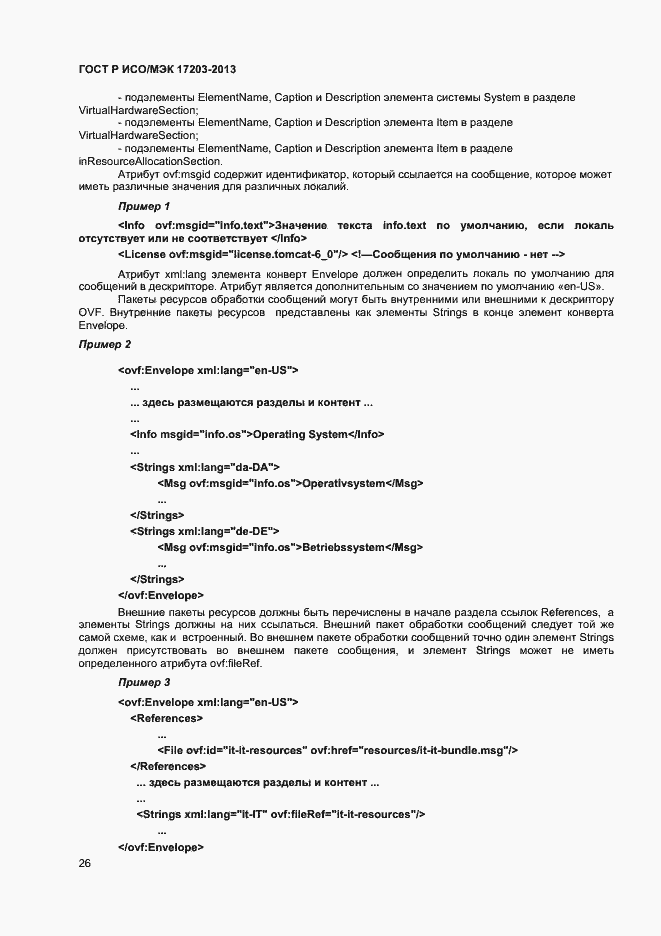 ГОСТ Р ИСО/МЭК 17203-2013

- подэлементы ElementName, Caption и Description элемента системы System в разделе VirtualHardwareSection;

- подэлементы ElementName, Caption и Description элемента Item в разделе VirtualHardwareSection;

- подэлементы ElementName, Caption и Description элемента Item в разделе inResourceAllocationSection.

Атрибут ovf:msgid содержит идентификатор, который ссылается на сообщение, которое может иметь различные значения для различных локалий.

Пример 1

<Info ovf:msgid="info.text">Значение текста info.text по умолчанию, если локаль отсутствует или не соответствует </Info>

<License ovf:msgid="license.tomcat-6_0"/> <!—Сообщения по умолчанию - нет -->

Атрибут xml:lang элемента конверт Envelope должен определить локаль по умолчанию для сообщений в дескрипторе. Атрибут является дополнительным со значением по умолчанию «en-US».

Пакеты ресурсов обработки сообщений могут быть внутренними или внешними к дескриптору OVF. Внутренние пакеты ресурсов представлены как элементы Strings в конце элемент конверта Envelope.

Пример 2

<ovf:Envelope xml:lang="en-US">
...
... здесь размещаются разделы и контент ...
...
<Info msgid="info.os">Operating System</Info>
...
<Strings xml:lang="da-DA">
<Msg ovf:msgid="info.os">Operativsystem</Msg>
...
</Strings>
<Strings xml:lang="de-DE">
<Msg ovf:msgid="info.os">Betriebssystem</Msg>
...
</Strings>
</ovf:Envelope>

Внешние пакеты ресурсов должны быть перечислены в начале раздела ссылок References, а элементы Strings должны на них ссылаться. Внешний пакет обработки сообщений следует той же самой схеме, как и встроенный. Во внешнем пакете обработки сообщений точно один элемент Strings должен присутствовать во внешнем пакете сообщения, и элемент Strings может не иметь определенного атрибута ovf:fileRef.

Пример 3

<ovf:Envelope xml:lang="en-US">
<References>
...
<File ovf:id="it-it-resources" ovf:href="resources/it-it-bundle.msg"/>
</References>
... здесь размещаются разделы и контент ...
...
<Strings xml:lang="it-IT" ovf:fileRef="it-it-resources"/>
...
</ovf:Envelope>

26